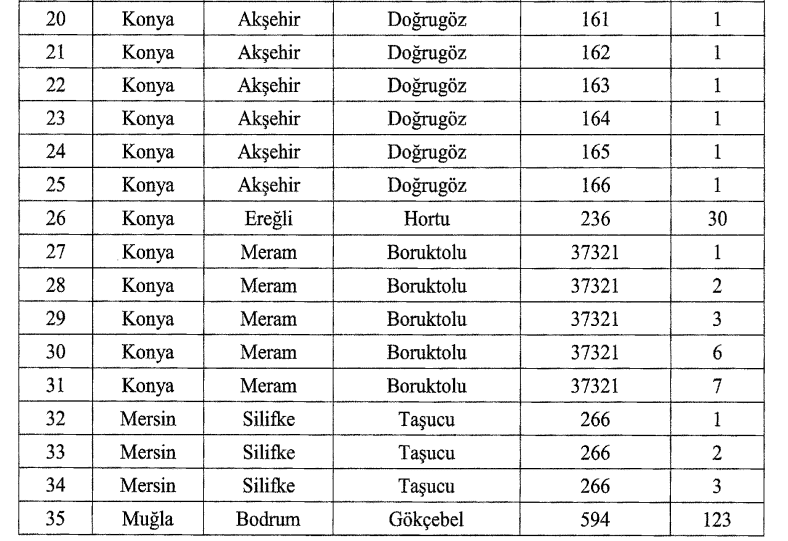 | 20 | Konya | Akşehir | Doğrugöz | 161 | 1 |
|---|---|---|---|---|---|
| 21 | Konya | Akşehir | Doğrugöz | 162 | 1 |
| 22 | Konya | Akşehir | Doğrugöz | 163 | 1 |
| 23 | Konya | Akşehir | Doğrugöz | 164 | 1 |
| 24 | Konya | Akşehir | Doğrugöz | 165 | 1 |
| 25 | Konya | Akşehir | Doğrugöz | 166 | 1 |
| 26 | Konya | Ereğli | Hortu | 236 | 30 |
| 27 | Konya | Meram | Boruktolu | 37321 | 1 |
| 28 | Konya | Meram | Boruktolu | 37321 | 2 |
| 29 | Konya | Meram | Boruktolu | 37321 | 3 |
| 30 | Konya | Meram | Boruktolu | 37321 | 6 |
| 31 | Konya | Meram | Boruktolu | 37321 | 7 |
| 32 | Mersin | Silifke | Taşucu | 266 | 1 |
| 33 | Mersin | Silifke | Taşucu | 266 | 2 |
| 34 | Mersin | Silifke | Taşucu | 266 | 3 |
| 35 | Muğla | Bodrum | Gökçebel | 594 | 123 |